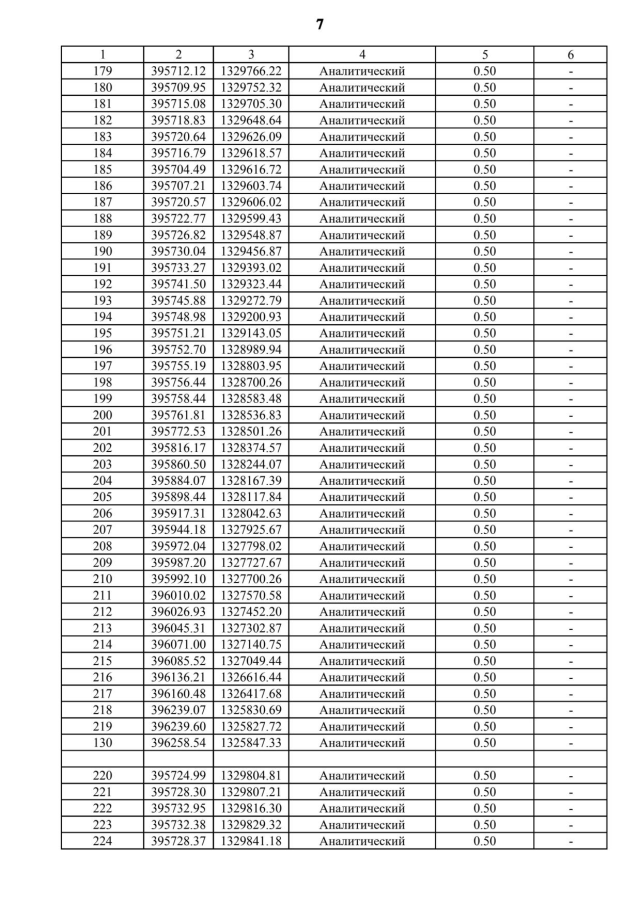 7

| 1 | 2 | 3 | 4 | 5 | 6 |
|---|---|---|---|---|---|
| 179 | 395712.12 | 1329766.22 | Аналитический | 0.50 | - |
| 180 | 395709.95 | 1329752.32 | Аналитический | 0.50 | - |
| 181 | 395715.08 | 1329705.30 | Аналитический | 0.50 | - |
| 182 | 395718.83 | 1329648.64 | Аналитический | 0.50 | - |
| 183 | 395720.64 | 1329626.09 | Аналитический | 0.50 | - |
| 184 | 395716.79 | 1329618.57 | Аналитический | 0.50 | - |
| 185 | 395704.49 | 1329616.72 | Аналитический | 0.50 | - |
| 186 | 395707.21 | 1329603.74 | Аналитический | 0.50 | - |
| 187 | 395720.57 | 1329606.02 | Аналитический | 0.50 | - |
| 188 | 395722.77 | 1329599.43 | Аналитический | 0.50 | - |
| 189 | 395726.82 | 1329548.87 | Аналитический | 0.50 | - |
| 190 | 395730.04 | 1329456.87 | Аналитический | 0.50 | - |
| 191 | 395733.27 | 1329393.02 | Аналитический | 0.50 | - |
| 192 | 395741.50 | 1329323.44 | Аналитический | 0.50 | - |
| 193 | 395745.88 | 1329272.79 | Аналитический | 0.50 | - |
| 194 | 395748.98 | 1329200.93 | Аналитический | 0.50 | - |
| 195 | 395751.21 | 1329143.05 | Аналитический | 0.50 | - |
| 196 | 395752.70 | 1328989.94 | Аналитический | 0.50 | - |
| 197 | 395755.19 | 1328803.95 | Аналитический | 0.50 | - |
| 198 | 395756.44 | 1328700.26 | Аналитический | 0.50 | - |
| 199 | 395758.44 | 1328583.48 | Аналитический | 0.50 | - |
| 200 | 395761.81 | 1328536.83 | Аналитический | 0.50 | - |
| 201 | 395772.53 | 1328501.26 | Аналитический | 0.50 | - |
| 202 | 395816.17 | 1328374.57 | Аналитический | 0.50 | - |
| 203 | 395860.50 | 1328244.07 | Аналитический | 0.50 | - |
| 204 | 395884.07 | 1328167.39 | Аналитический | 0.50 | - |
| 205 | 395898.44 | 1328117.84 | Аналитический | 0.50 | - |
| 206 | 395917.31 | 1328042.63 | Аналитический | 0.50 | - |
| 207 | 395944.18 | 1327925.67 | Аналитический | 0.50 | - |
| 208 | 395972.04 | 1327798.02 | Аналитический | 0.50 | - |
| 209 | 395987.20 | 1327727.67 | Аналитический | 0.50 | - |
| 210 | 395992.10 | 1327700.26 | Аналитический | 0.50 | - |
| 211 | 396010.02 | 1327570.58 | Аналитический | 0.50 | - |
| 212 | 396026.93 | 1327452.20 | Аналитический | 0.50 | - |
| 213 | 396045.31 | 1327302.87 | Аналитический | 0.50 | - |
| 214 | 396071.00 | 1327140.75 | Аналитический | 0.50 | - |
| 215 | 396085.52 | 1327049.44 | Аналитический | 0.50 | - |
| 216 | 396136.21 | 1326616.44 | Аналитический | 0.50 | - |
| 217 | 396160.48 | 1326417.68 | Аналитический | 0.50 | - |
| 218 | 396239.07 | 1325830.69 | Аналитический | 0.50 | - |
| 219 | 396239.60 | 1325827.72 | Аналитический | 0.50 | - |
| 130 | 396258.54 | 1325847.33 | Аналитический | 0.50 | - |
| | | | | | |
| 220 | 395724.99 | 1329804.81 | Аналитический | 0.50 | - |
| 221 | 395728.30 | 1329807.21 | Аналитический | 0.50 | - |
| 222 | 395732.95 | 1329816.30 | Аналитический | 0.50 | - |
| 223 | 395732.38 | 1329829.32 | Аналитический | 0.50 | - |
| 224 | 395728.37 | 1329841.18 | Аналитический | 0.50 | - |